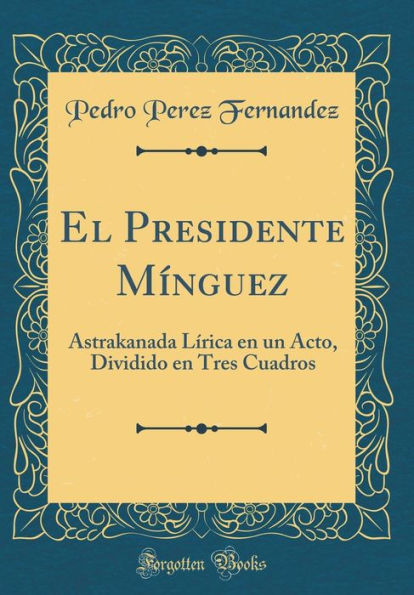 Pedro Perez Fernandez

El Presidente Mínguez

Astrakanada Lírica en un Acto, Dividido en Tres Cuadros

Forgotten Books